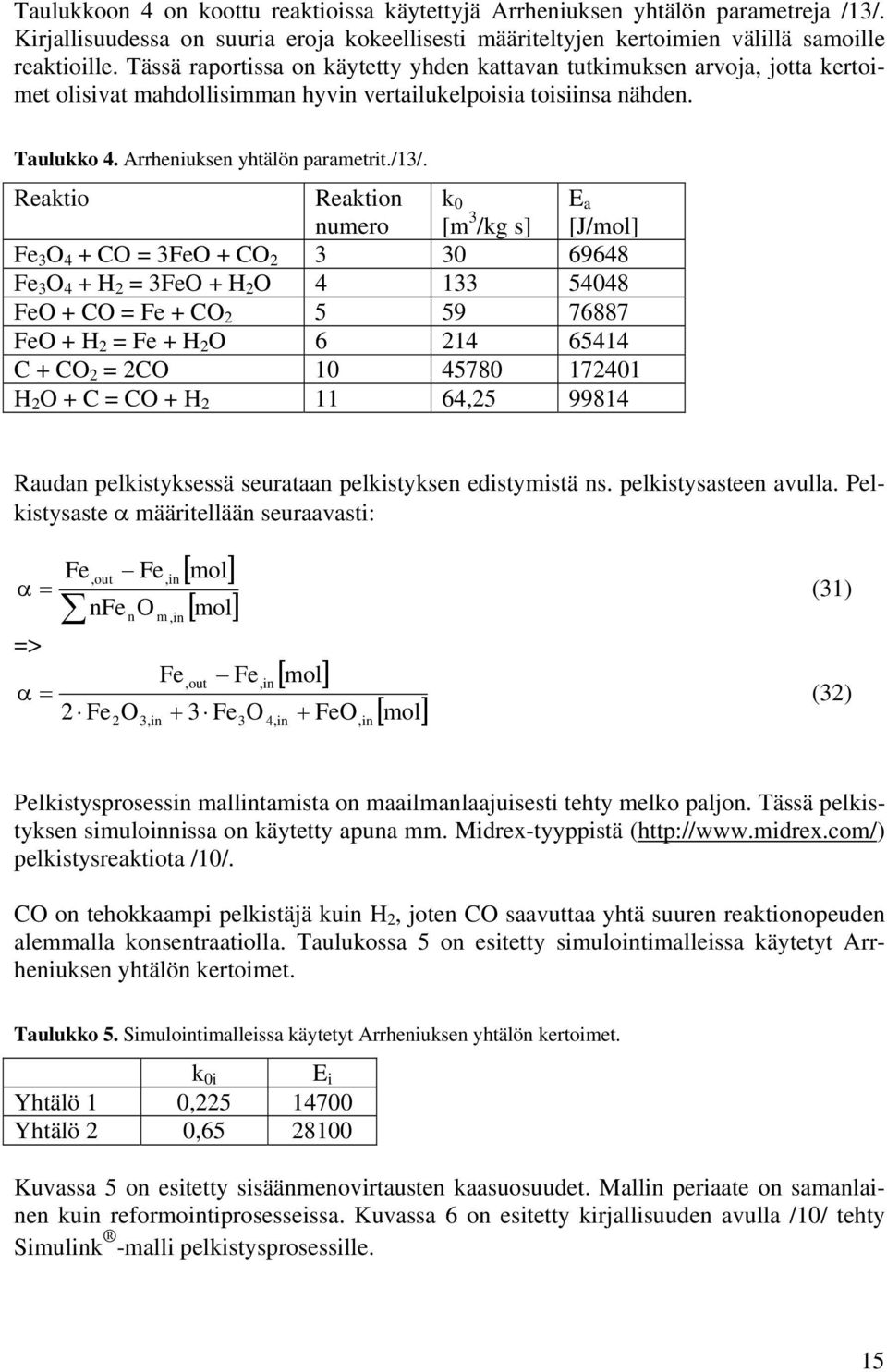 Taulukkoon 4 on koottu reaktioissa käytettyjä Arrheniuksen yhtälön parametreja /13/. Kirjallisuudessa on suuria eroja kokeellisesti määriteltyjen kertoimien välillä samoille reaktioille. Tässä raportissa on käytetty yhden kattavan tutkimuksen arvoja, jotta kertoimet olisivat mahdollisimman hyvin vertailukelpoisia toisiinsa nähden.

Taulukko 4. Arrheniuksen yhtälön parametrit./13/.

| Reaktio | Reaktion numero | $k_0$ [$m^3$/kg s] | $E_a$ [J/mol] |
|---|---|---|---|
| $Fe_3O_4 + CO = 3FeO + CO_2$ | 3 | 30 | 69648 |
| $Fe_3O_4 + H_2 = 3FeO + H_2O$ | 4 | 133 | 54048 |
| $FeO + CO = Fe + CO_2$ | 5 | 59 | 76887 |
| $FeO + H_2 = Fe + H_2O$ | 6 | 214 | 65414 |
| $C + CO_2 = 2CO$ | 10 | 45780 | 172401 |
| $H_2O + C = CO + H_2$ | 11 | 64,25 | 99814 |

Raudan pelkistyksessä seurataan pelkistyksen edistymistä ns. pelkistysasteen avulla. Pelkistysaste $\alpha$ määritellään seuraavasti:

$\alpha = \frac{Fe_{,out} - Fe_{,in}[mol]}{\sum nFe_nO_{m,in}[mol]}$ (31)

=>

$\alpha = \frac{Fe_{,out} - Fe_{,in}[mol]}{2 \cdot Fe_2O_{3,in} + 3 \cdot Fe_3O_{4,in} + FeO_{,in}[mol]}$ (32)

Pelkistysprosessin mallintamista on maailmanlaajuisesti tehty melko paljon. Tässä pelkistyksen simuloinnissa on käytetty apuna mm. Midrex-tyyppistä (http://www.midrex.com/) pelkistysreaktiota /10/.

CO on tehokkaampi pelkistäjä kuin $H_2$, joten CO saavuttaa yhtä suuren reaktionopeuden alemmalla konsentraatiolla. Taulukossa 5 on esitetty simulointimalleissa käytetyt Arrheniuksen yhtälön kertoimet.

Taulukko 5. Simulointimalleissa käytetyt Arrheniuksen yhtälön kertoimet.

| | $k_{0i}$ | $E_i$ |
|---|---|---|
| Yhtälö 1 | 0,225 | 14700 |
| Yhtälö 2 | 0,65 | 28100 |

Kuvassa 5 on esitetty sisäänmenovirtausten kaasuosuudet. Mallin periaate on samanlainen kuin reformointiprosesseissa. Kuvassa 6 on esitetty kirjallisuuden avulla /10/ tehty Simulink®-malli pelkistysprosessille.

15